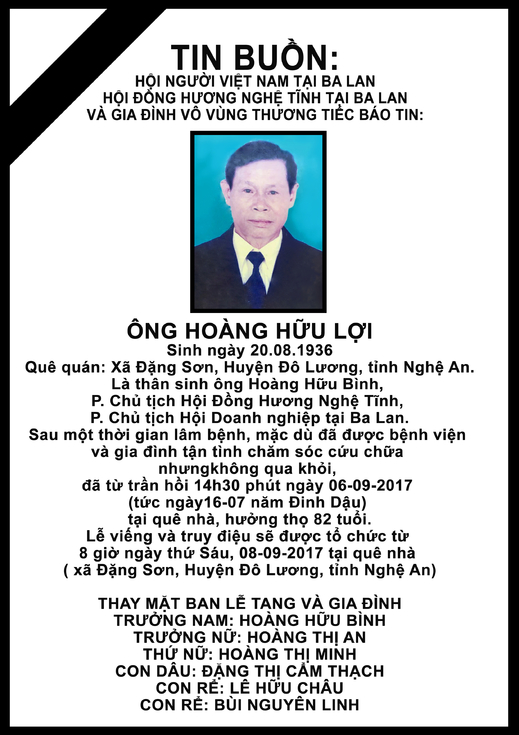 TIN BUỒN:
HỘI NGƯỜI VIỆT NAM TẠI BA LAN
HỘI ĐỒNG HƯƠNG NGHỆ TĨNH TẠI BA LAN
VÀ GIA ĐÌNH VÔ VÙNG THƯƠNG TIẾC BÁO TIN:

ÔNG HOÀNG HỮU LỢI
Sinh ngày 20.08.1936
Quê quán: Xã Đặng Sơn, Huyện Đô Lương, tỉnh Nghệ An.
Là thân sinh ông Hoàng Hữu Bình,
P. Chủ tịch Hội Đồng Hương Nghệ Tĩnh,
P. Chủ tịch Hội Doanh nghiệp tại Ba Lan.
Sau một thời gian lâm bệnh, mặc dù đã được bệnh viện và gia đình tận tình chăm sóc cứu chữa nhưngkhông qua khỏi,
đã từ trần hồi 14h30 phút ngày 06-09-2017
(tức ngày16-07 năm Đinh Dậu)
tại quê nhà, hưởng thọ 82 tuổi.
Lễ viếng và truy điệu sẽ được tổ chức từ
8 giờ ngày thứ Sáu, 08-09-2017 tại quê nhà
( xã Đặng Sơn, Huyện Đô Lương, tỉnh Nghệ An)

THAY MẶT BAN LỄ TANG VÀ GIA ĐÌNH
TRƯỞNG NAM: HOÀNG HỮU BÌNH
TRƯỞNG NỮ: HOÀNG THỊ AN
THỨ NỮ: HOÀNG THỊ MINH
CON DÂU: ĐẶNG THỊ CẨM THẠCH
CON RỂ: LÊ HỮU CHÂU
CON RỂ: BÙI NGUYÊN LINH